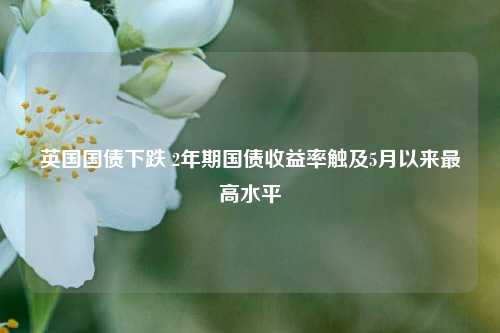 英国国债下跌 2年期国债收益率触及5月以来最高水平